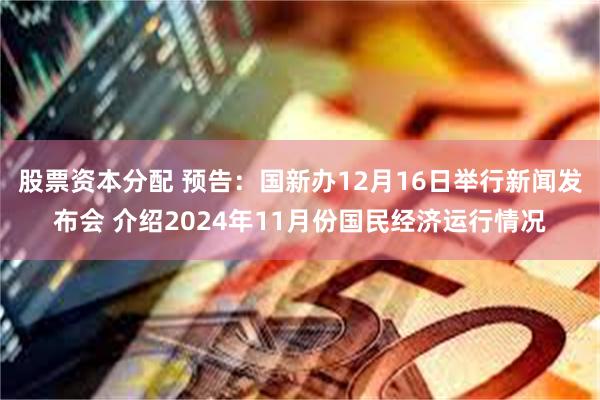 股票资本分配 预告：国新办12月16日举行新闻发布会 介绍2024年11月份国民经济运行情况